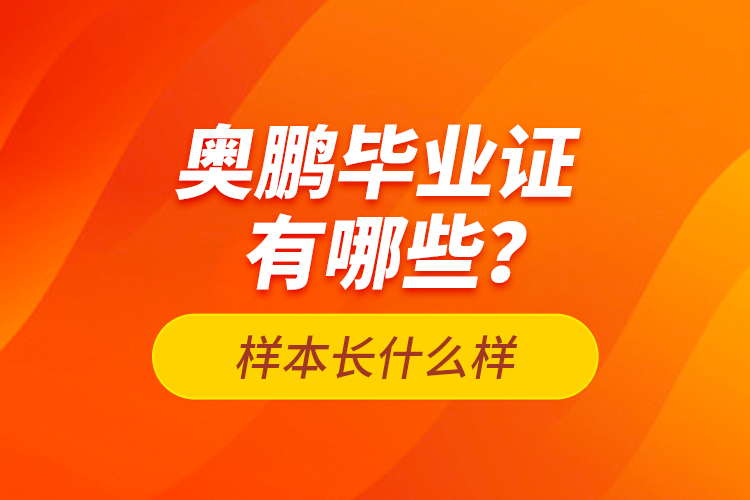 奥鹏毕业证有哪些？

样本长什么样